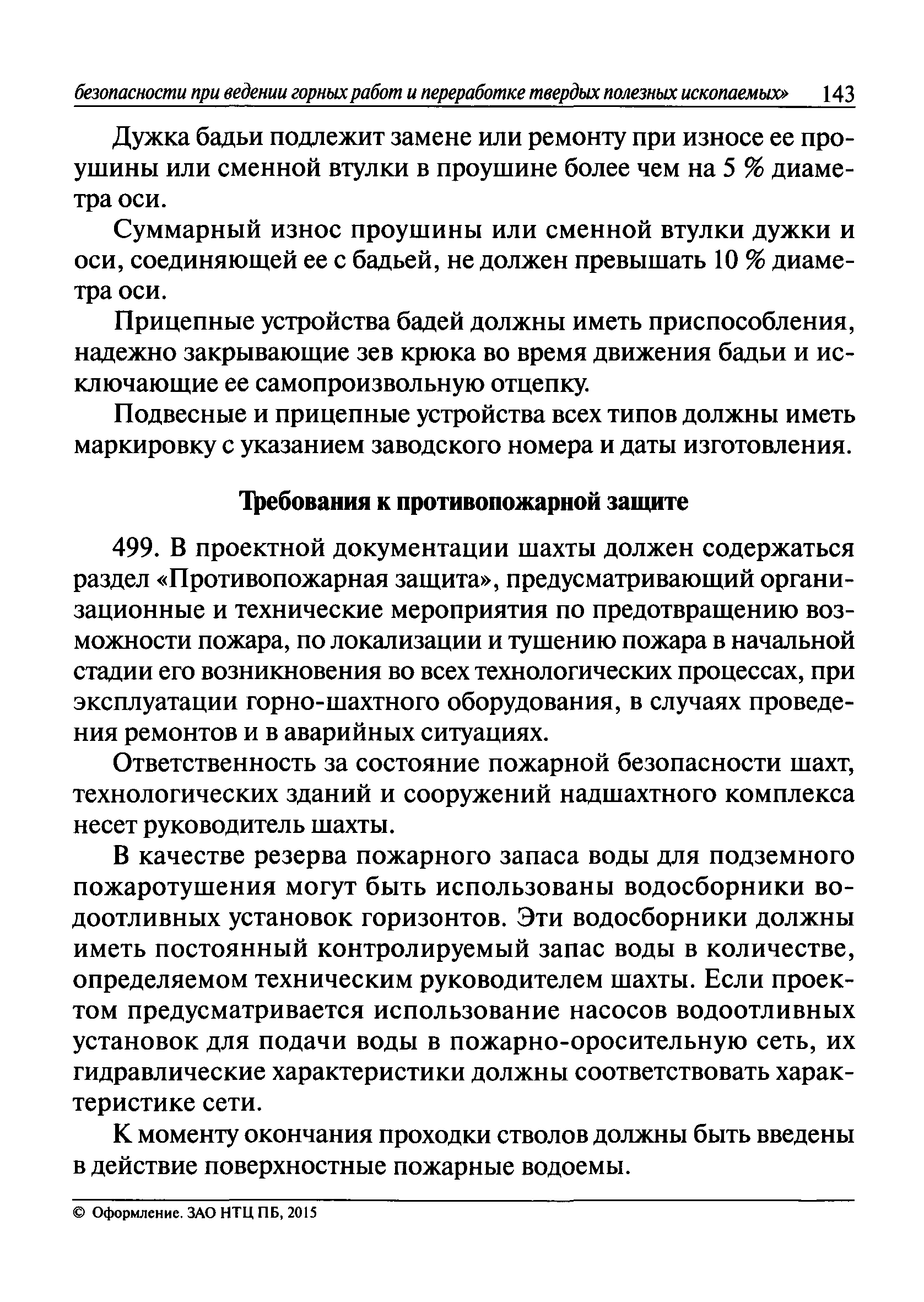 безопасности при ведении горных работ и переработке твердых полезных ископаемых» 143

Дужка бадьи подлежит замене или ремонту при износе ее проушины или сменной втулки в проушине более чем на 5 % диаметра оси.

Суммарный износ проушины или сменной втулки дужки и оси, соединяющей ее с бадьей, не должен превышать 10 % диаметра оси.

Прицепные устройства бадей должны иметь приспособления, надежно закрывающие зев крюка во время движения бадьи и исключающие ее самопроизвольную отцепку.

Подвесные и прицепные устройства всех типов должны иметь маркировку с указанием заводского номера и даты изготовления.

Требования к противопожарной защите

499. В проектной документации шахты должен содержаться раздел «Противопожарная защита», предусматривающий организационные и технические мероприятия по предотвращению возможности пожара, по локализации и тушению пожара в начальной стадии его возникновения во всех технологических процессах, при эксплуатации горно-шахтного оборудования, в случаях проведения ремонтов и в аварийных ситуациях.

Ответственность за состояние пожарной безопасности шахт, технологических зданий и сооружений надшахтного комплекса несет руководитель шахты.

В качестве резерва пожарного запаса воды для подземного пожаротушения могут быть использованы водосборники водоотливных установок горизонтов. Эти водосборники должны иметь постоянный контролируемый запас воды в количестве, определяемом техническим руководителем шахты. Если проектом предусматривается использование насосов водоотливных установок для подачи воды в пожарно-оросительную сеть, их гидравлические характеристики должны соответствовать характеристике сети.

К моменту окончания проходки стволов должны быть введены в действие поверхностные пожарные водоемы.

© Оформление. ЗАО НТЦ ПБ, 2015